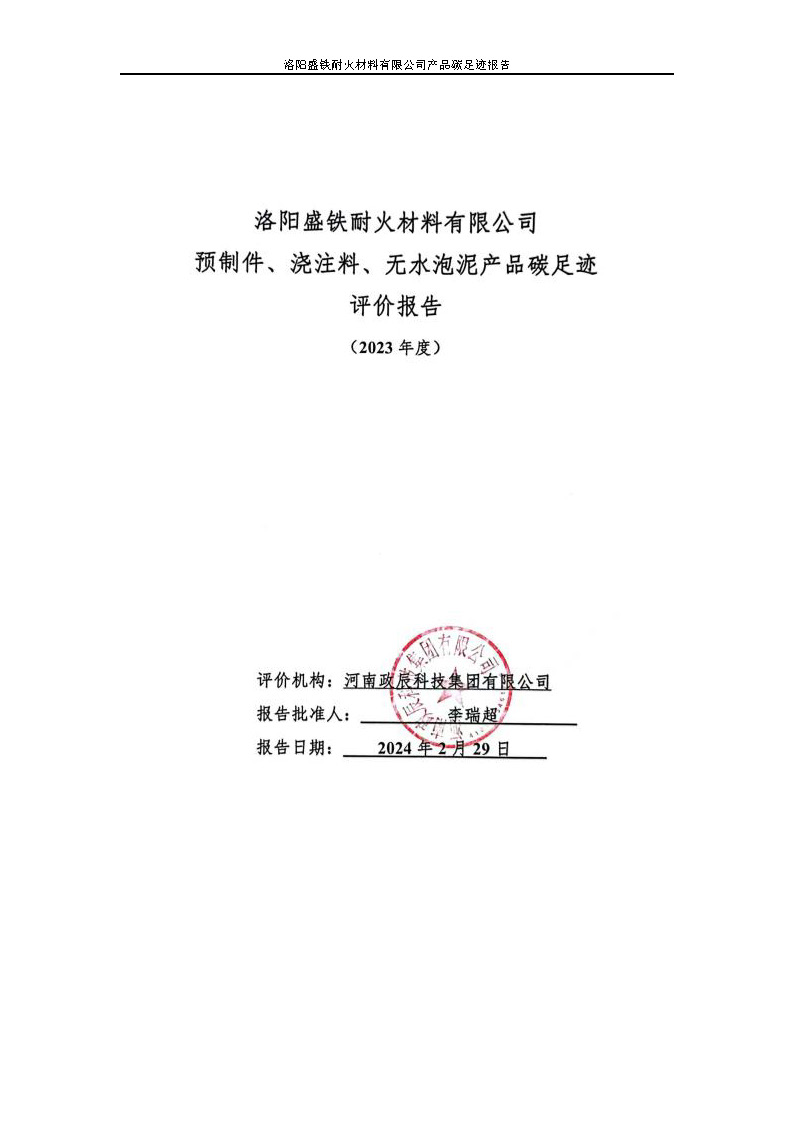 洛阳盛铁耐火材料有限公司产品碳足迹报告

洛阳盛铁耐火材料有限公司
预制件、浇注料、无水泡泥产品碳足迹
评价报告

（2023年度）

评价机构：河南政辰科技集团有限公司
报告批准人：李瑞超
报告日期：2024年2月29日